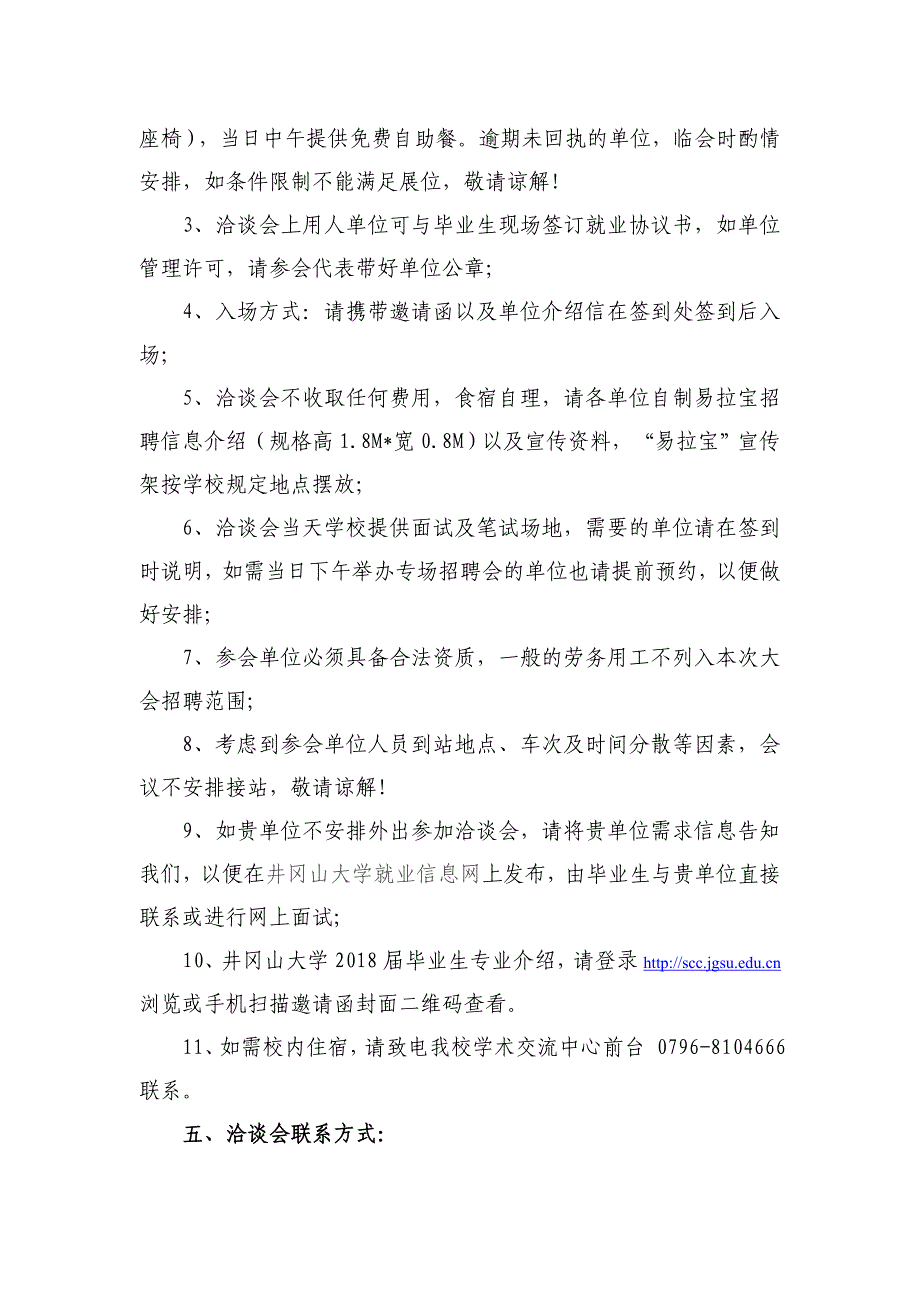 座椅），当日中午提供免费自助餐。逾期未回执的单位，临会时酌情安排，如条件限制不能满足展位，敬请谅解！

3、洽谈会上用人单位可与毕业生现场签订就业协议书，如单位管理许可，请参会代表带好单位公章；

4、入场方式：请携带邀请函以及单位介绍信在签到处签到后入场；

5、洽谈会不收取任何费用，食宿自理，请各单位自制易拉宝招聘信息介绍（规格高 1.8M*宽 0.8M）以及宣传资料，“易拉宝”宣传架按学校规定地点摆放；

6、洽谈会当天学校提供面试及笔试场地，需要的单位请在签到时说明，如需当日下午举办专场招聘会的单位也请提前预约，以便做好安排；

7、参会单位必须具备合法资质，一般的劳务用工不列入本次大会招聘范围；

8、考虑到参会单位人员到站地点、车次及时间分散等因素，会议不安排接站，敬请谅解！

9、如贵单位不安排外出参加洽谈会，请将贵单位需求信息告知我们，以便在井冈山大学就业信息网上发布，由毕业生与贵单位直接联系或进行网上面试；

10、井冈山大学 2018 届毕业生专业介绍，请登录 http://scc.jgsu.edu.cn 浏览或手机扫描邀请函封面二维码查看。

11、如需校内住宿，请致电我校学术交流中心前台 0796-8104666 联系。

五、洽谈会联系方式：